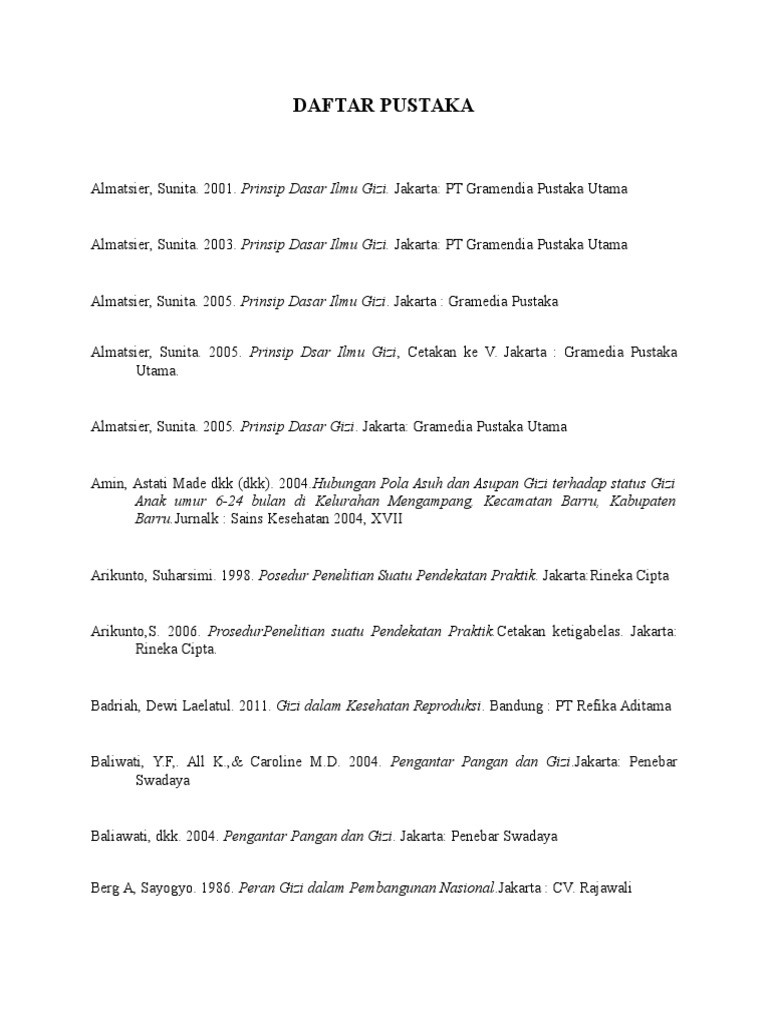 DAFTAR PUSTAKA

Almatsier, Sunita. 2001. Prinsip Dasar Ilmu Gizi. Jakarta: PT Gramendia Pustaka Utama

Almatsier, Sunita. 2003. Prinsip Dasar Ilmu Gizi. Jakarta: PT Gramendia Pustaka Utama

Almatsier, Sunita. 2005. Prinsip Dasar Ilmu Gizi. Jakarta : Gramedia Pustaka

Almatsier, Sunita. 2005. Prinsip Dsar Ilmu Gizi, Cetakan ke V. Jakarta : Gramedia Pustaka Utama.

Almatsier, Sunita. 2005. Prinsip Dasar Gizi. Jakarta: Gramedia Pustaka Utama

Amin, Astati Made dkk (dkk). 2004.Hubungan Pola Asuh dan Asupan Gizi terhadap status Gizi Anak umur 6-24 bulan di Kelurahan Mengampang, Kecamatan Barru, Kabupaten Barru.Jurnalk : Sains Kesehatan 2004, XVII

Arikunto, Suharsimi. 1998. Posedur Penelitian Suatu Pendekatan Praktik. Jakarta:Rineka Cipta

Arikunto,S. 2006. ProsedurPenelitian suatu Pendekatan Praktik.Cetakan ketigabelas. Jakarta: Rineka Cipta.

Badriah, Dewi Laelatul. 2011. Gizi dalam Kesehatan Reproduksi. Bandung : PT Refika Aditama

Baliwati, Y.F,. All K.,& Caroline M.D. 2004. Pengantar Pangan dan Gizi.Jakarta: Penebar Swadaya

Baliawati, dkk. 2004. Pengantar Pangan dan Gizi. Jakarta: Penebar Swadaya

Berg A, Sayogyo. 1986. Peran Gizi dalam Pembangunan Nasional.Jakarta : CV. Rajawali